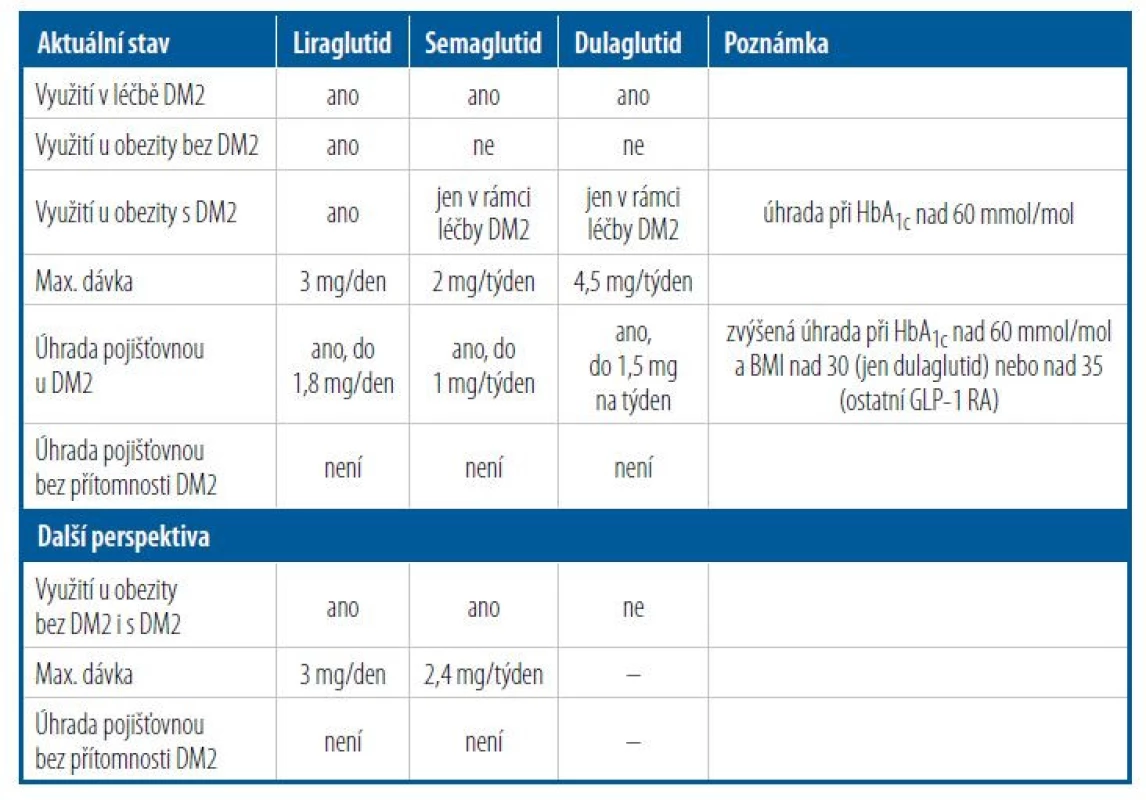 | Aktuální stav | Liraglutid | Semaglutid | Dulaglutid | Poznámka |
|---|---|---|---|---|
| Využití v léčbě DM2 | ano | ano | ano | |
| Využití u obezity bez DM2 | ano | ne | ne | |
| Využití u obezity s DM2 | ano | jen v rámci léčby DM2 | jen v rámci léčby DM2 | úhrada při $HbA_{1c}$ nad 60 mmol/mol |
| Max. dávka | 3 mg/den | 2 mg/týden | 4,5 mg/týden | |
| Úhrada pojišťovnou u DM2 | ano, do 1,8 mg/den | ano, do 1 mg/týden | ano, do 1,5 mg na týden | zvýšená úhrada při $HbA_{1c}$ nad 60 mmol/mol a BMI nad 30 (jen dulaglutid) nebo nad 35 (ostatní GLP-1 RA) |
| Úhrada pojišťovnou bez přítomnosti DM2 | není | není | není | |
| Další perspektiva | | | | |
| Využití u obezity bez DM2 i s DM2 | ano | ano | ne | |
| Max. dávka | 3 mg/den | 2,4 mg/týden | – | |
| Úhrada pojišťovnou bez přítomnosti DM2 | není | není | – | |